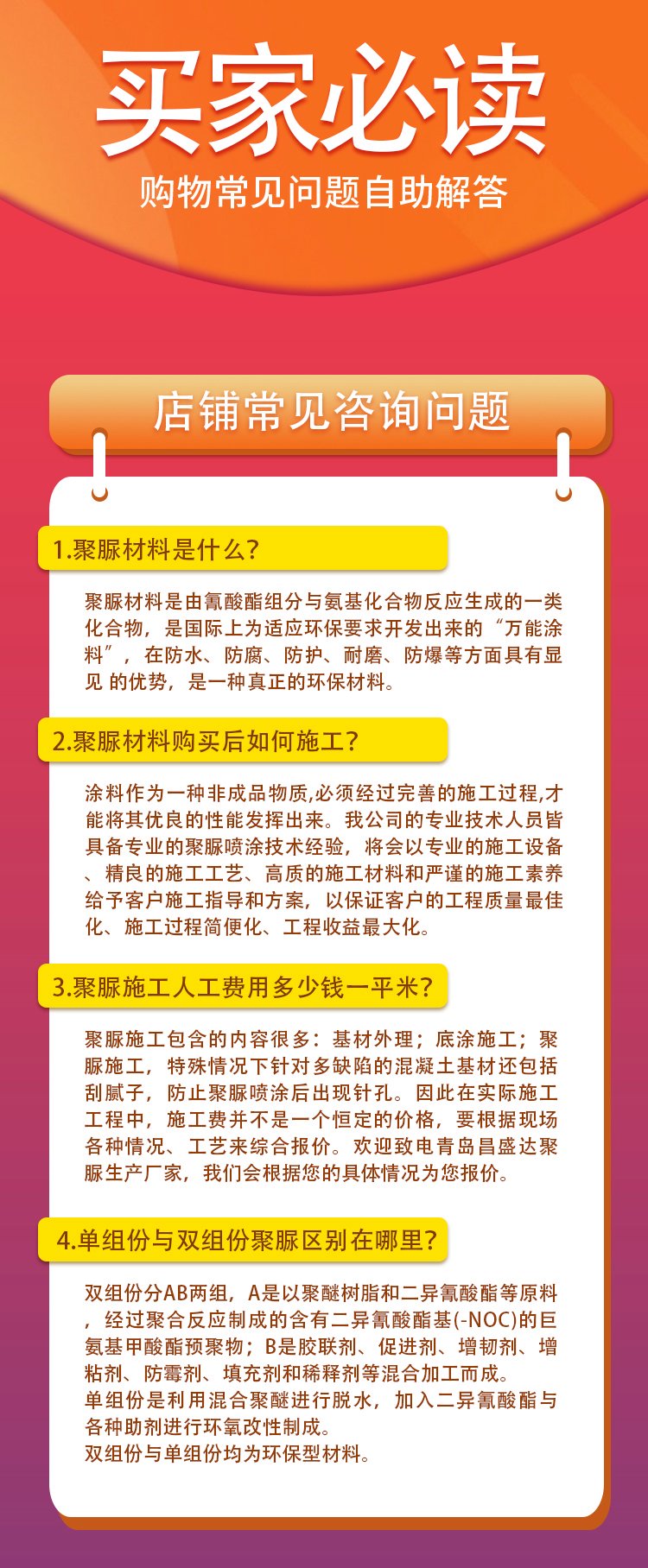 买家必读

购物常见问题自助解答

店铺常见咨询问题

1.聚脲材料是什么？

聚脲材料是由氰酸酯组分与氨基化合物反应生成的一类化合物，是国际上为适应环保要求开发出来的“万能涂料”，在防水、防腐、防护、耐磨、防爆等方面具有显见 的优势，是一种真正的环保材料。

2.聚脲材料购买后如何施工？

涂料作为一种非成品物质,必须经过完善的施工过程,才能将其优良的性能发挥出来。我公司的专业技术人员皆具备专业的聚脲喷涂技术经验，将会以专业的施工设备、精良的施工工艺、高质的施工材料和严谨的施工素养给予客户施工指导和方案，以保证客户的工程质量最佳化、施工过程简便化、工程收益最大化。

3.聚脲施工人工费用多少钱一平米？

聚脲施工包含的内容很多：基材外理；底涂施工；聚脲施工，特殊情况下针对多缺陷的混凝土基材还包括刮腻子，防止聚脲喷涂后出现针孔。因此在实际施工工程中，施工费并不是一个恒定的价格，要根据现场各种情况、工艺来综合报价。欢迎致电青岛昌盛达聚脲生产厂家，我们会根据您的具体情况为您报价。

4.单组份与双组份聚脲区别在哪里？

双组份分AB两组，A是以聚醚树脂和二异氰酸酯等原料，经过聚合反应制成的含有二异氰酸酯基(-NOC)的巨氨基甲酸酯预聚物；B是胶联剂、促进剂、增韧剂、增粘剂、防霉剂、填充剂和稀释剂等混合加工而成。
单组份是利用混合聚醚进行脱水，加入二异氰酸酯与各种助剂进行环氧改性制成。
双组份与单组份均为环保型材料。